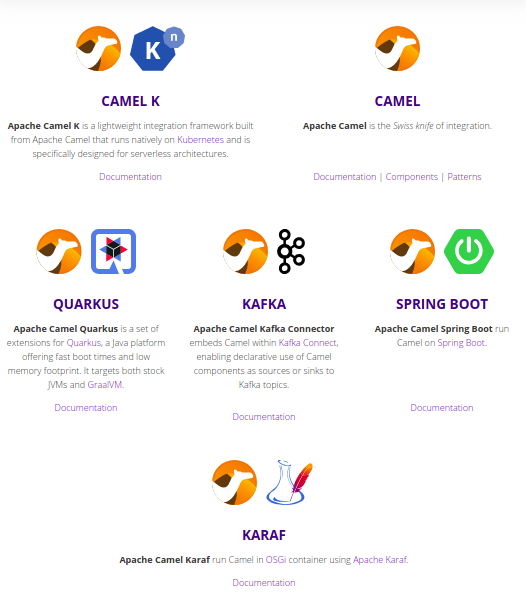 K
n

CAMEL K

Apache Camel K is a lightweight integration framework built from Apache Camel that runs natively on Kubernetes and is specifically designed for serverless architectures.

Documentation

CAMEL

Apache Camel is the Swiss knife of integration.

Documentation | Components | Patterns

QUARKUS

Apache Camel Quarkus is a set of extensions for Quarkus, a Java platform offering fast boot times and low memory footprint. It targets both stock JVMs and GraalVM.

Documentation

KAFKA

Apache Camel Kafka Connector embeds Camel within Kafka Connect, enabling declarative use of Camel components as sources or sinks to Kafka topics.

Documentation

SPRING BOOT

Apache Camel Spring Boot run Camel on Spring Boot.

Documentation

KARAF

Apache Camel Karaf run Camel in OSGi container using Apache Karaf.

Documentation